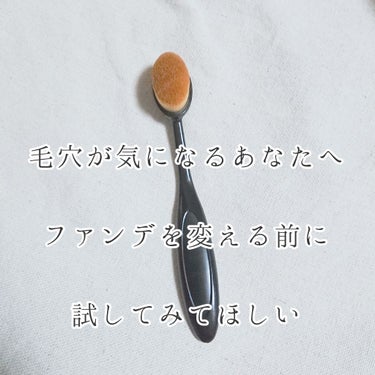 毛穴が気になるあなたへ

ファンデを変える前に

試してみてほしい